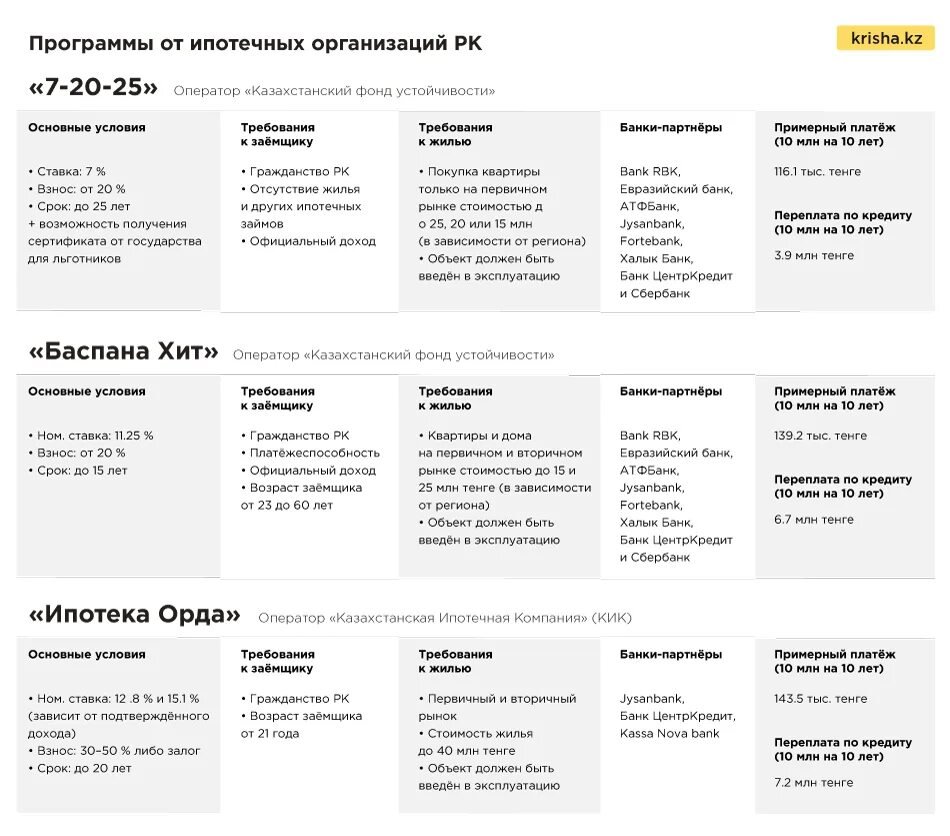 Программы от ипотечных организаций РК

krisha.kz

«7-20-25» Оператор «Казахстанский фонд устойчивости»

| Основные условия | Требования к заёмщику | Требования к жилью | Банки-партнёры | Примерный платёж (10 млн на 10 лет) |
|---|---|---|---|---|
| • Ставка: 7 % • Взнос: от 20 % • Срок: до 25 лет + возможность получения сертификата от государства для льготников | • Гражданство РК • Отсутствие жилья и других ипотечных займов • Официальный доход | • Покупка квартиры только на первичном рынке стоимостью д о 25, 20 или 15 млн (в зависимости от региона) • Объект должен быть введён в эксплуатацию | Bank RBK, Евразийский банк, АТФБанк, Jysanbank, Fortebank, Халык Банк, Банк ЦентрКредит и Сбербанк | 116.1 тыс. тенге Переплата по кредиту (10 млн на 10 лет) 3.9 млн тенге |

«Баспана Хит» Оператор «Казахстанский фонд устойчивости»

| Основные условия | Требования к заёмщику | Требования к жилью | Банки-партнёры | Примерный платёж (10 млн на 10 лет) |
|---|---|---|---|---|
| • Ном. ставка: 11.25 % • Взнос: от 20 % • Срок: до 15 лет | • Гражданство РК • Платёжеспособность • Официальный доход • Возраст заёмщика от 23 до 60 лет | • Квартиры и дома на первичном и вторичном рынке стоимостью до 15 и 25 млн тенге (в зависимости от региона) • Объект должен быть введён в эксплуатацию | Bank RBK, Евразийский банк, АТФБанк, Jysanbank, Fortebank, Халык Банк, Банк ЦентрКредит и Сбербанк | 139.2 тыс. тенге Переплата по кредиту (10 млн на 10 лет) 6.7 млн тенге |

«Ипотека Орда» Оператор «Казахстанская Ипотечная Компания» (КИК)

| Основные условия | Требования к заёмщику | Требования к жилью | Банки-партнёры | Примерный платёж (10 млн на 10 лет) |
|---|---|---|---|---|
| • Ном. ставка: 12 .8 % и 15.1 % (зависит от подтверждённого дохода) • Взнос: 30–50 % либо залог • Срок: до 20 лет | • Гражданство РК • Возраст заёмщика от 21 года | • Первичный и вторичный рынок • Стоимость жилья до 40 млн тенге • Объект должен быть введён в эксплуатацию | Jysanbank, Банк ЦентрКредит, Kassa Nova bank | 143.5 тыс. тенге Переплата по кредиту (10 млн на 10 лет) 7.2 млн тенге |